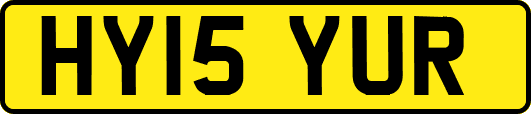 HY15 YUR